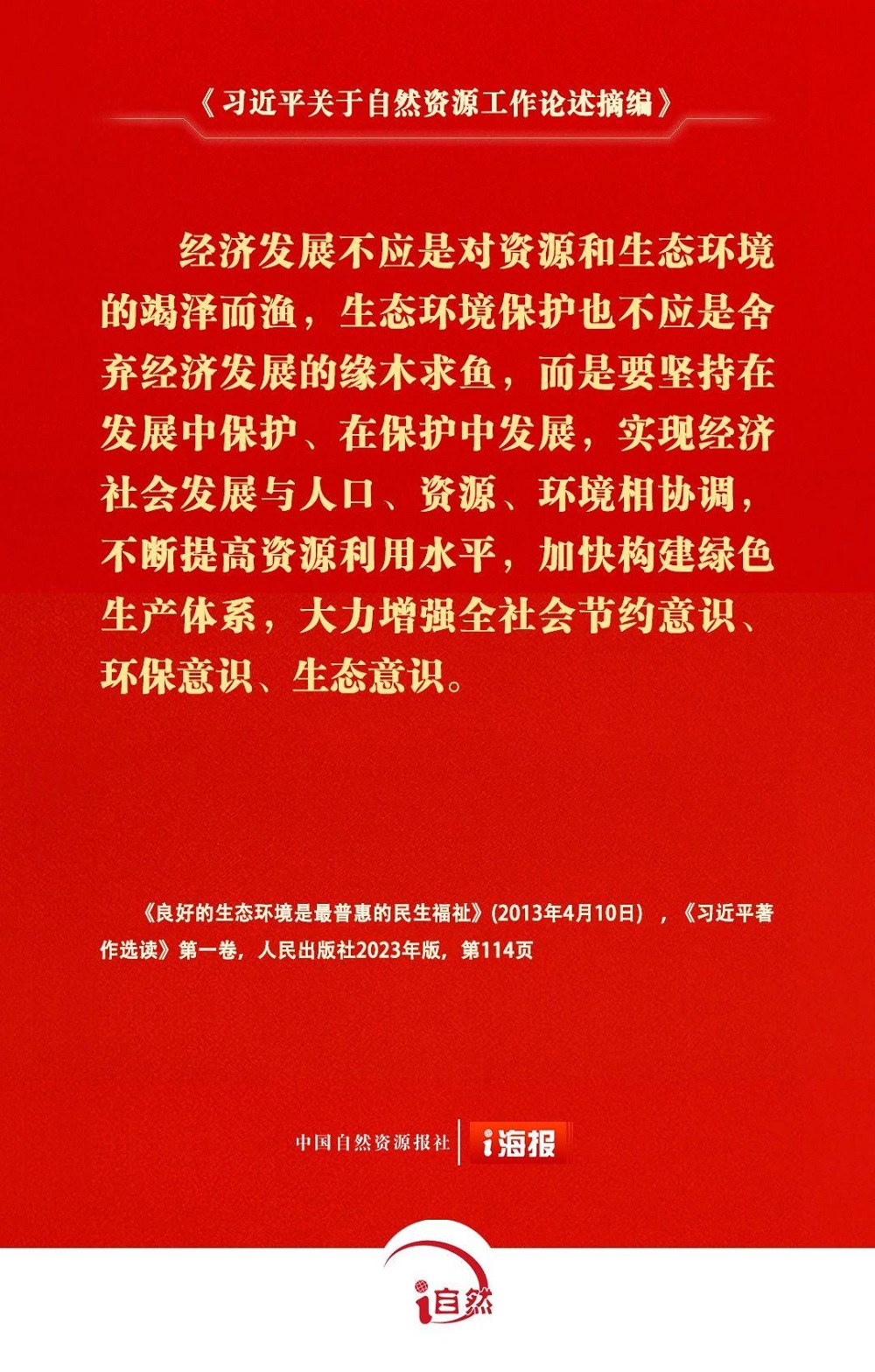 《习近平关于自然资源工作论述摘编》

经济发展不应是对资源和生态环境的竭泽而渔，生态环境保护也不应是舍弃经济发展的缘木求鱼，而是要坚持在发展中保护、在保护中发展，实现经济社会发展与人口、资源、环境相协调，不断提高资源利用水平，加快构建绿色生产体系，大力增强全社会节约意识、环保意识、生态意识。

《良好的生态环境是最普惠的民生福祉》(2013年4月10日)，《习近平著作选读》第一卷，人民出版社2023年版，第114页

中国自然资源报社 i海报

i自然